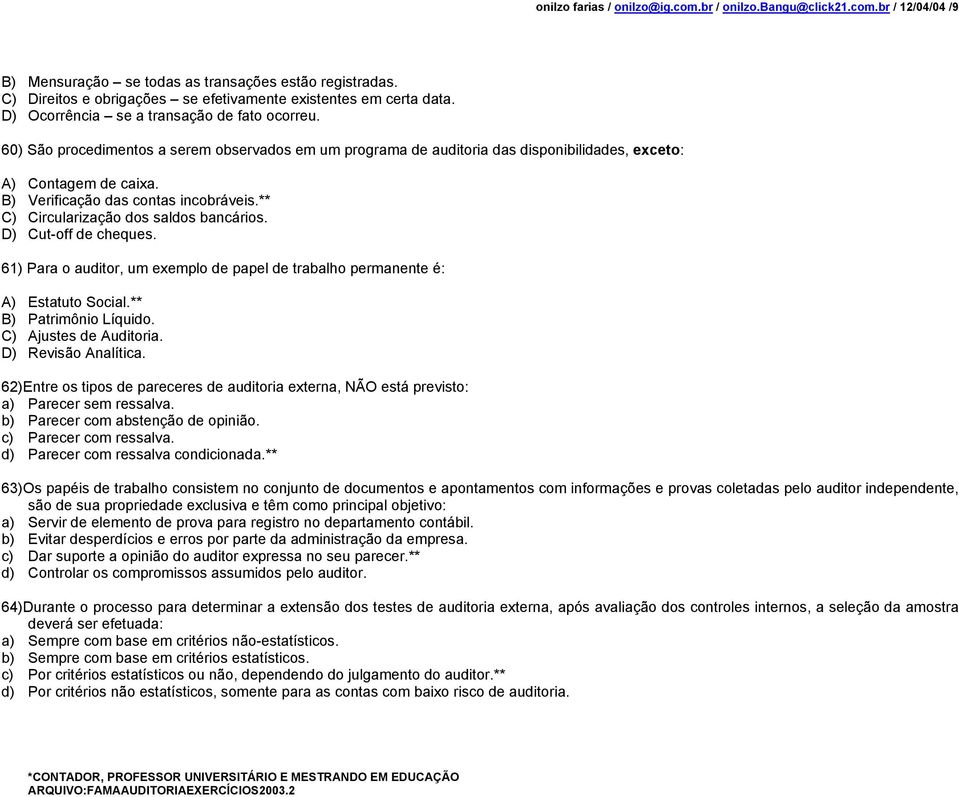 onilzo farias / onilzo@ig.com.br / onilzo.Bangu@click21.com.br / 12/04/04 /9

B) Mensuração – se todas as transações estão registradas.
C) Direitos e obrigações – se efetivamente existentes em certa data.
D) Ocorrência – se a transação de fato ocorreu.

60) São procedimentos a serem observados em um programa de auditoria das disponibilidades, exceto:

A) Contagem de caixa.
B) Verificação das contas incobráveis.**
C) Circularização dos saldos bancários.
D) Cut-off de cheques.

61) Para o auditor, um exemplo de papel de trabalho permanente é:

A) Estatuto Social.**
B) Patrimônio Líquido.
C) Ajustes de Auditoria.
D) Revisão Analítica.

62)Entre os tipos de pareceres de auditoria externa, NÃO está previsto:
a) Parecer sem ressalva.
b) Parecer com abstenção de opinião.
c) Parecer com ressalva.
d) Parecer com ressalva condicionada.**

63)Os papéis de trabalho consistem no conjunto de documentos e apontamentos com informações e provas coletadas pelo auditor independente, são de sua propriedade exclusiva e têm como principal objetivo:
a) Servir de elemento de prova para registro no departamento contábil.
b) Evitar desperdícios e erros por parte da administração da empresa.
c) Dar suporte a opinião do auditor expressa no seu parecer.**
d) Controlar os compromissos assumidos pelo auditor.

64)Durante o processo para determinar a extensão dos testes de auditoria externa, após avaliação dos controles internos, a seleção da amostra deverá ser efetuada:
a) Sempre com base em critérios não-estatísticos.
b) Sempre com base em critérios estatísticos.
c) Por critérios estatísticos ou não, dependendo do julgamento do auditor.**
d) Por critérios não estatísticos, somente para as contas com baixo risco de auditoria.

*CONTADOR, PROFESSOR UNIVERSITÁRIO E MESTRANDO EM EDUCAÇÃO
ARQUIVO:FAMAAUDITORIAEXERCÍCIOS2003.2